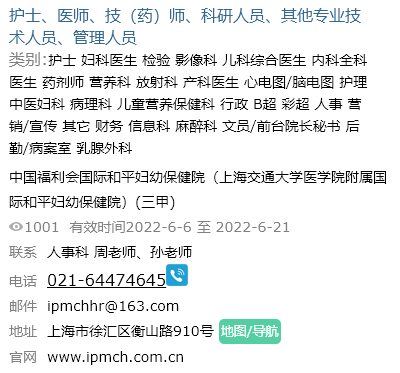 护士、医师、技（药）师、科研人员、其他专业技术人员、管理人员

类别:护士 妇科医生 检验 影像科 儿科综合医生 内科全科医生 药剂师 营养科 放射科 产科医生 心电图/脑电图 护理 中医妇科 病理科 儿童营养保健科 行政 B超 彩超 人事 营销/宣传 其它 财务 信息科 麻醉科 文员/前台院长秘书 后勤/病案室 乳腺外科

中国福利会国际和平妇幼保健院（上海交通大学医学院附属国际和平妇幼保健院）(三甲)

1001 有效时间2022-6-6 至 2022-6-21

联系 人事科 周老师、孙老师

电话 021-64474645

邮件 ipmchhr@163.com

地址 上海市徐汇区衡山路910号 地图/导航

官网 www.ipmch.com.cn